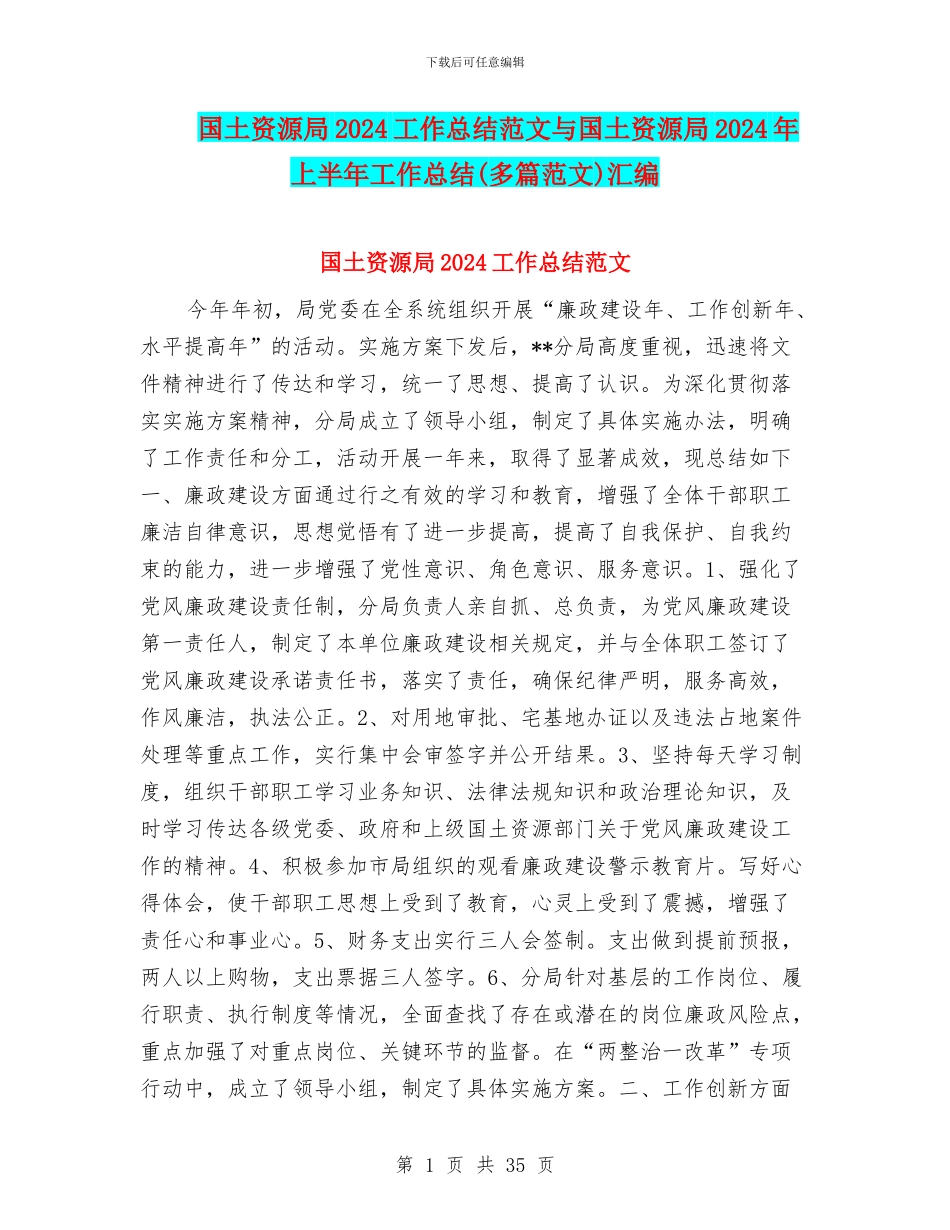 下载后可任意编辑

国土资源局2024工作总结范文与国土资源局2024年上半年工作总结(多篇范文)汇编

国土资源局2024工作总结范文

今年年初，局党委在全系统组织开展“廉政建设年、工作创新年、水平提高年”的活动。实施方案下发后，**分局高度重视，迅速将文件精神进行了传达和学习，统一了思想、提高了认识。为深化贯彻落实实施方案精神，分局成立了领导小组，制定了具体实施办法，明确了工作责任和分工，活动开展一年来，取得了显著成效，现总结如下一、廉政建设方面通过行之有效的学习和教育，增强了全体干部职工廉洁自律意识，思想觉悟有了进一步提高，提高了自我保护、自我约束的能力，进一步增强了党性意识、角色意识、服务意识。1、强化了党风廉政建设责任制，分局负责人亲自抓、总负责，为党风廉政建设第一责任人，制定了本单位廉政建设相关规定，并与全体职工签订了党风廉政建设承诺责任书，落实了责任，确保纪律严明，服务高效，作风廉洁，执法公正。2、对用地审批、宅基地办证以及违法占地案件处理等重点工作，实行集中会审签字并公开结果。3、坚持每天学习制度，组织干部职工学习业务知识、法律法规知识和政治理论知识，及时学习传达各级党委、政府和上级国土资源部门关于党风廉政建设工作的精神。4、积极参加市局组织的观看廉政建设警示教育片。写好心得体会，使干部职工思想上受到了教育，心灵上受到了震撼，增强了责任心和事业心。5、财务支出实行三人会签制。支出做到提前预报，两人以上购物，支出票据三人签字。6、分局针对基层的工作岗位、履行职责、执行制度等情况，全面查找了存在或潜在的岗位廉政风险点，重点加强了对重点岗位、关键环节的监督。在“两整治一改革”专项行动中，成立了领导小组，制定了具体实施方案。二、工作创新方面

第 1 页 共 35 页